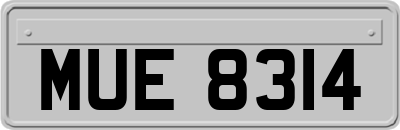 MUE 8314